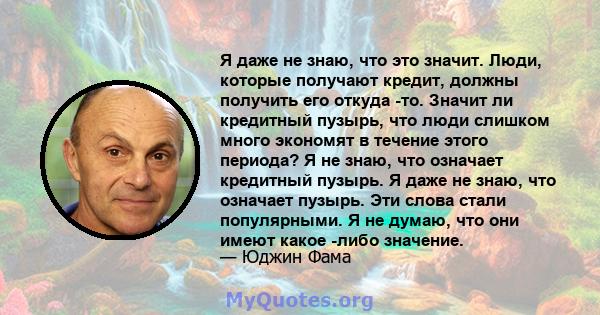 Я даже не знаю, что это значит. Люди, которые получают кредит, должны получить его откуда -то. Значит ли кредитный пузырь, что люди слишком много экономят в течение этого периода? Я не знаю, что означает кредитный пузырь. Я даже не знаю, что означает пузырь. Эти слова стали популярными. Я не думаю, что они имеют какое -либо значение.
— Юджин Фама

MyQuotes.org